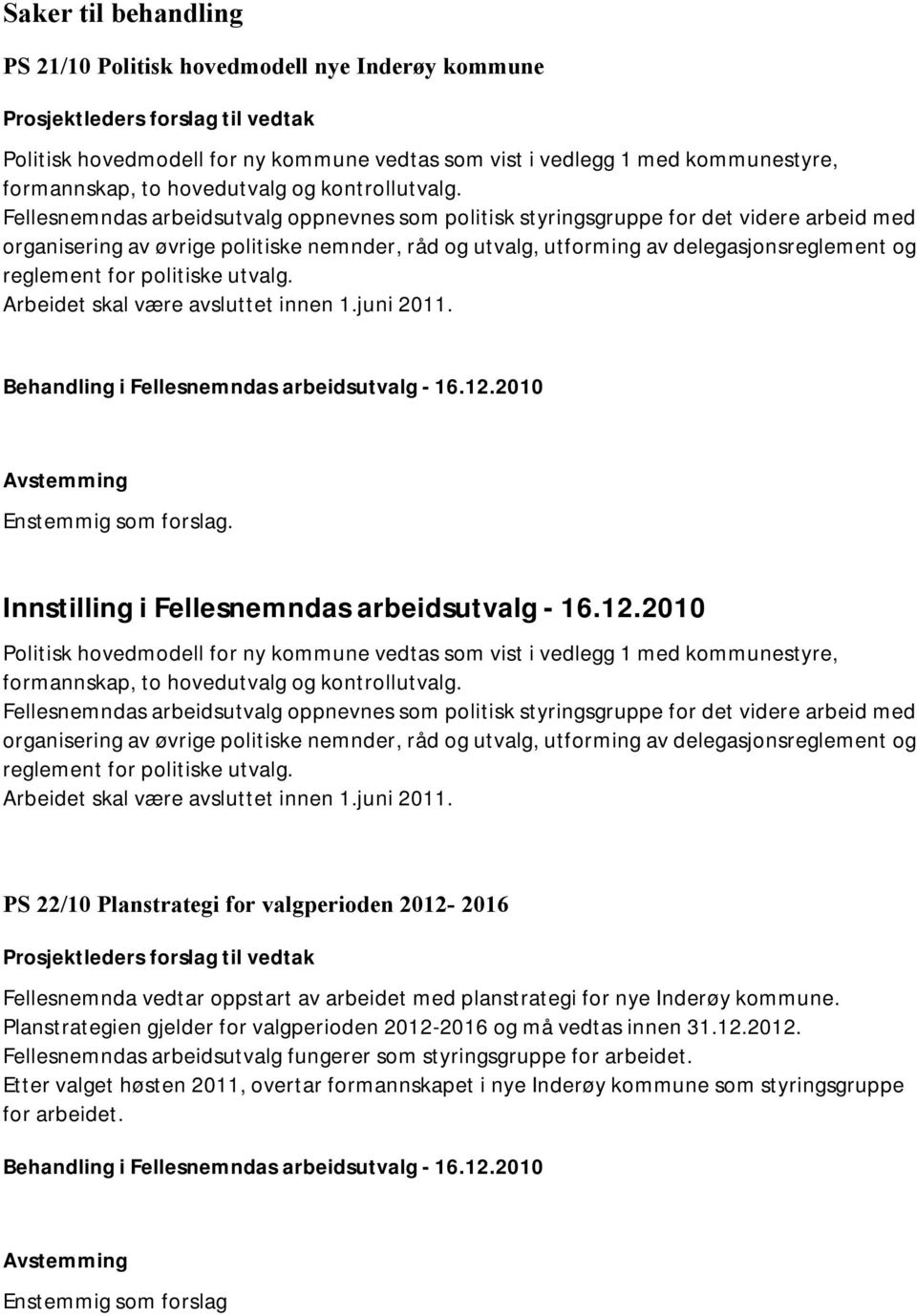 Saker til behandling

PS 21/10 Politisk hovedmodell nye Inderøy kommune

Prosjektleders forslag til vedtak

Politisk hovedmodell for ny kommune vedtas som vist i vedlegg 1 med kommunestyre, formannskap, to hovedutvalg og kontrollutvalg.
Fellesnemndas arbeidsutvalg oppnevnes som politisk styringsgruppe for det videre arbeid med organisering av øvrige politiske nemnder, råd og utvalg, utforming av delegasjonsreglement og reglement for politiske utvalg.
Arbeidet skal være avsluttet innen 1.juni 2011.

Behandling i Fellesnemndas arbeidsutvalg - 16.12.2010

Avstemming
Enstemmig som forslag.

Innstilling i Fellesnemndas arbeidsutvalg - 16.12.2010

Politisk hovedmodell for ny kommune vedtas som vist i vedlegg 1 med kommunestyre, formannskap, to hovedutvalg og kontrollutvalg.
Fellesnemndas arbeidsutvalg oppnevnes som politisk styringsgruppe for det videre arbeid med organisering av øvrige politiske nemnder, råd og utvalg, utforming av delegasjonsreglement og reglement for politiske utvalg.
Arbeidet skal være avsluttet innen 1.juni 2011.

PS 22/10 Planstrategi for valgperioden 2012- 2016

Prosjektleders forslag til vedtak

Fellesnemnda vedtar oppstart av arbeidet med planstrategi for nye Inderøy kommune.
Planstrategien gjelder for valgperioden 2012-2016 og må vedtas innen 31.12.2012.
Fellesnemndas arbeidsutvalg fungerer som styringsgruppe for arbeidet.
Etter valget høsten 2011, overtar formannskapet i nye Inderøy kommune som styringsgruppe for arbeidet.

Behandling i Fellesnemndas arbeidsutvalg - 16.12.2010

Avstemming
Enstemmig som forslag